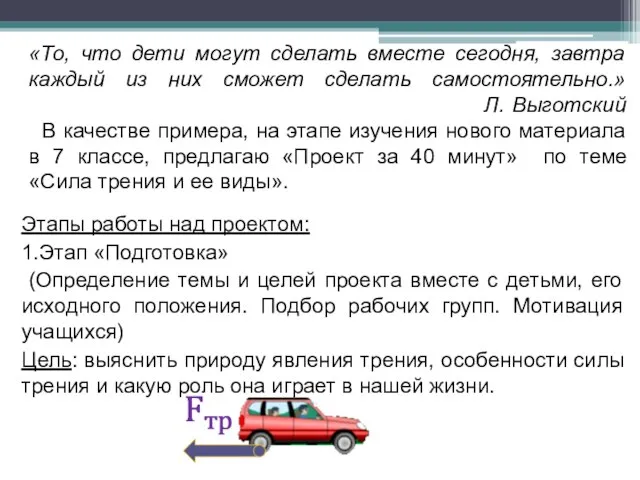 «То, что дети могут сделать вместе сегодня, завтра каждый из них сможет сделать самостоятельно.»
Л. Выготский

В качестве примера, на этапе изучения нового материала в 7 классе, предлагаю «Проект за 40 минут» по теме «Сила трения и ее виды».

Этапы работы над проектом:
1.Этап «Подготовка»
(Определение темы и целей проекта вместе с детьми, его исходного положения. Подбор рабочих групп. Мотивация учащихся)
Цель: выяснить природу явления трения, особенности силы трения и какую роль она играет в нашей жизни.

$F_{тр}$